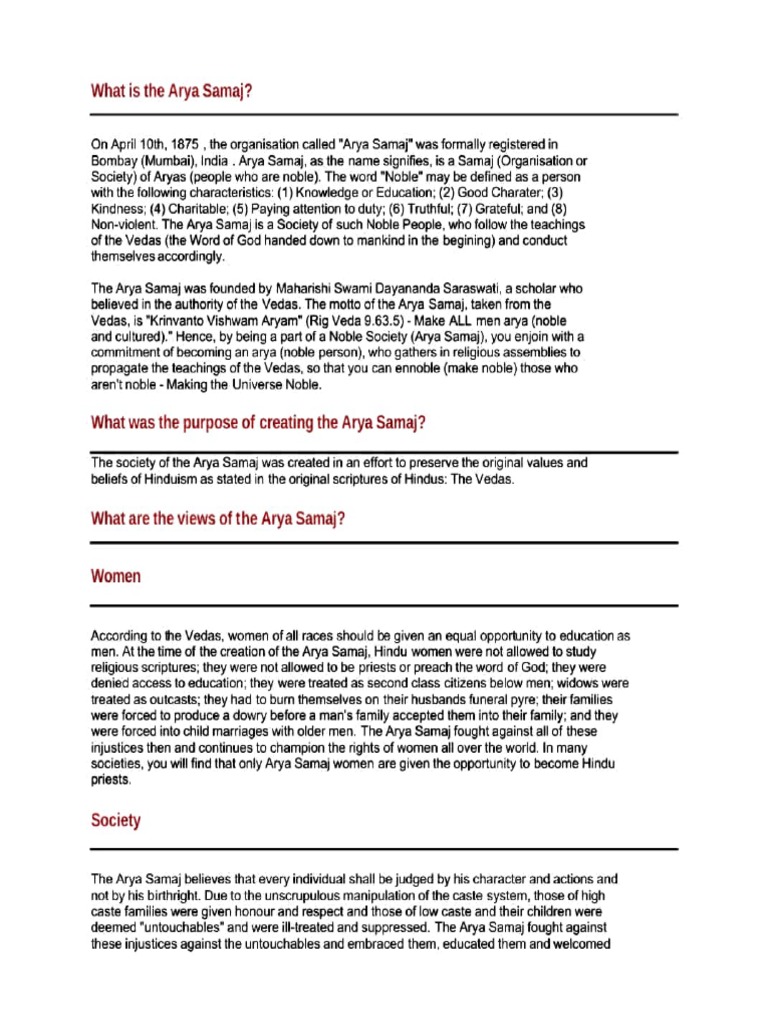 What is the Arya Samaj?

On April 10th, 1875 , the organisation called "Arya Samaj" was formally registered in Bombay (Mumbai), India . Arya Samaj, as the name signifies, is a Samaj (Organisation or Society) of Aryas (people who are noble). The word "Noble" may be defined as a person with the following characteristics: (1) Knowledge or Education; (2) Good Charater; (3) Kindness; (4) Charitable; (5) Paying attention to duty; (6) Truthful; (7) Grateful; and (8) Non-violent. The Arya Samaj is a Society of such Noble People, who follow the teachings of the Vedas (the Word of God handed down to mankind in the begining) and conduct themselves accordingly.

The Arya Samaj was founded by Maharishi Swami Dayananda Saraswati, a scholar who believed in the authority of the Vedas. The motto of the Arya Samaj, taken from the Vedas, is "Krinvanto Vishwam Aryam" (Rig Veda 9.63.5) - Make ALL men arya (noble and cultured)." Hence, by being a part of a Noble Society (Arya Samaj), you enjoin with a commitment of becoming an arya (noble person), who gathers in religious assemblies to propagate the teachings of the Vedas, so that you can ennoble (make noble) those who aren't noble - Making the Universe Noble.

What was the purpose of creating the Arya Samaj?

The society of the Arya Samaj was created in an effort to preserve the original values and beliefs of Hinduism as stated in the original scriptures of Hindus: The Vedas.

What are the views of the Arya Samaj?

Women

According to the Vedas, women of all races should be given an equal opportunity to education as men. At the time of the creation of the Arya Samaj, Hindu women were not allowed to study religious scriptures; they were not allowed to be priests or preach the word of God; they were denied access to education; they were treated as second class citizens below men; widows were treated as outcasts; they had to burn themselves on their husbands funeral pyre; their families were forced to produce a dowry before a man's family accepted them into their family; and they were forced into child marriages with older men. The Arya Samaj fought against all of these injustices then and continues to champion the rights of women all over the world. In many societies, you will find that only Arya Samaj women are given the opportunity to become Hindu priests.

Society

The Arya Samaj believes that every individual shall be judged by his character and actions and not by his birthright. Due to the unscrupulous manipulation of the caste system, those of high caste families were given honour and respect and those of low caste and their children were deemed "untouchables" and were ill-treated and suppressed. The Arya Samaj fought against these injustices against the untouchables and embraced them, educated them and welcomed